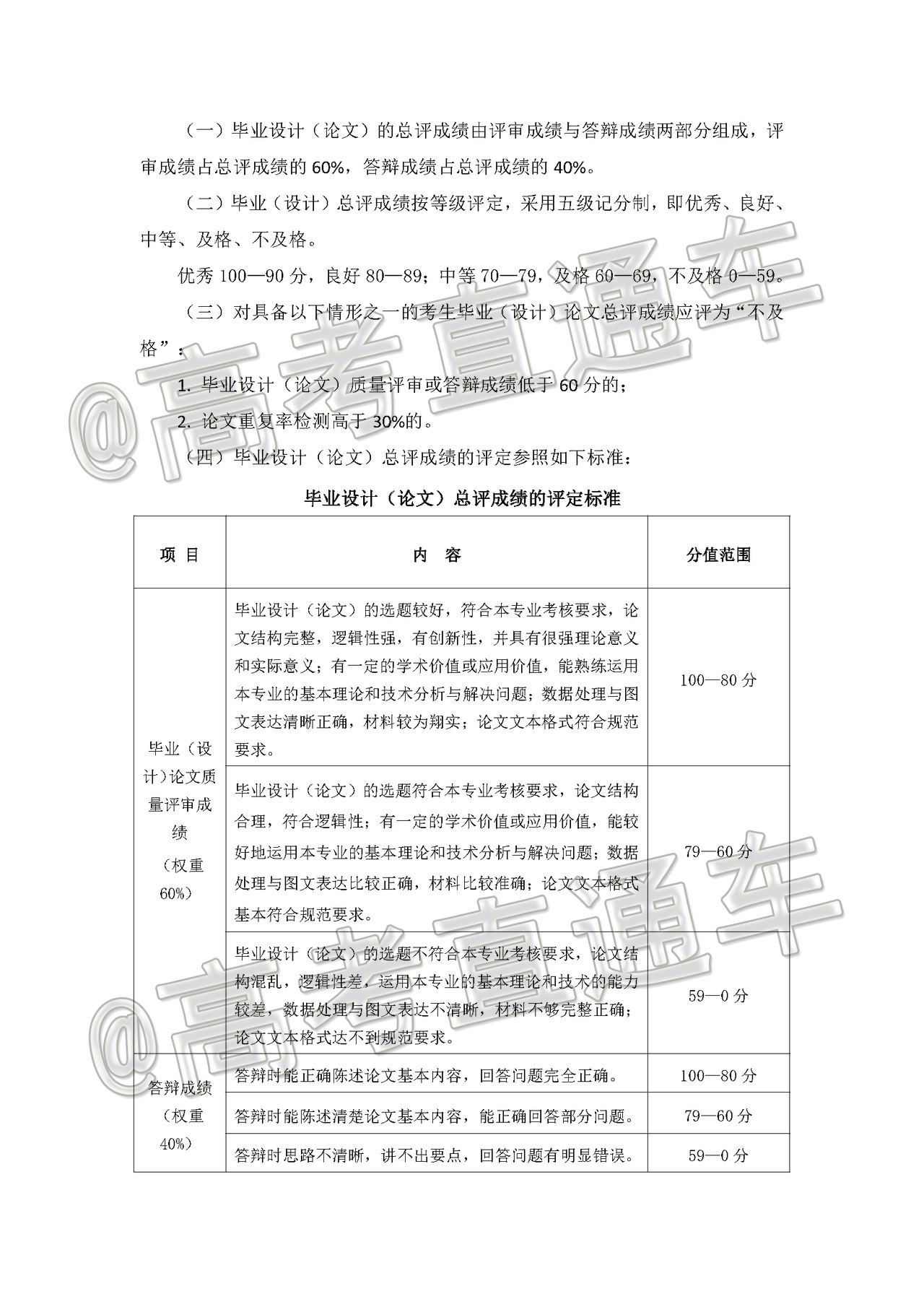 （一）毕业设计（论文）的总评成绩由评审成绩与答辩成绩两部分组成，评审成绩占总评成绩的 60%，答辩成绩占总评成绩的 40%。

（二）毕业（设计）总评成绩按等级评定，采用五级记分制，即优秀、良好、中等、及格、不及格。

优秀 100—90 分，良好 80—89；中等 70—79，及格 60—69，不及格 0—59。

（三）对具备以下情形之一的考生毕业（设计）论文总评成绩应评为“不及格”：

1. 毕业设计（论文）质量评审或答辩成绩低于 60 分的；

2. 论文重复率检测高于 30%的。

（四）毕业设计（论文）总评成绩的评定参照如下标准：

毕业设计（论文）总评成绩的评定标准

| 项 目 | 内 容 | 分值范围 |
|---|---|---|
| 毕业（设计）论文质量评审成绩（权重 60%） | 毕业设计（论文）的选题较好，符合本专业考核要求，论文结构完整，逻辑性强，有创新性，并具有很强理论意义和实际意义；有一定的学术价值或应用价值，能熟练运用本专业的基本理论和技术分析与解决问题；数据处理与图文表达清晰正确，材料较为翔实；论文文本格式符合规范要求。 | 100—80 分 |
| | 毕业设计（论文）的选题符合本专业考核要求，论文结构合理，符合逻辑性；有一定的学术价值或应用价值，能较好地运用本专业的基本理论和技术分析与解决问题；数据处理与图文表达比较正确，材料比较准确；论文文本格式基本符合规范要求。 | 79—60 分 |
| | 毕业设计（论文）的选题不符合本专业考核要求，论文结构混乱，逻辑性差，运用本专业的基本理论和技术的能力较差，数据处理与图文表达不清晰，材料不够完整正确；论文文本格式达不到规范要求。 | 59—0 分 |
| 答辩成绩（权重 40%） | 答辩时能正确陈述论文基本内容，回答问题完全正确。 | 100—80 分 |
| | 答辩时能陈述清楚论文基本内容，能正确回答部分问题。 | 79—60 分 |
| | 答辩时思路不清晰，讲不出要点，回答问题有明显错误。 | 59—0 分 |

@高考直通车
@高考直通车